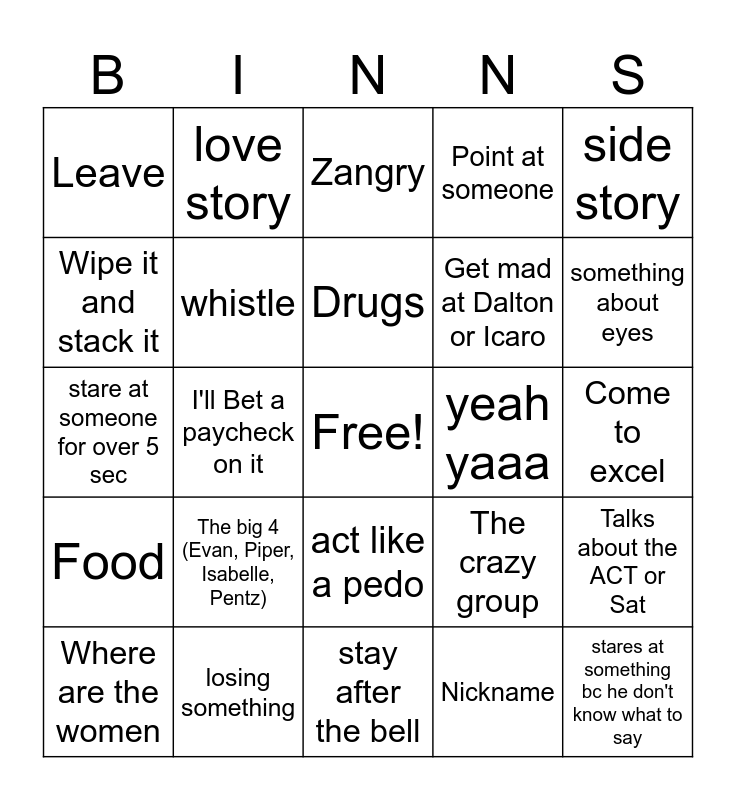 | B | I | N | N | S |
|---|---|---|---|---|
| Leave | love story | Zangry | Point at someone | side story |
| Wipe it and stack it | whistle | Drugs | Get mad at Dalton or Icaro | something about eyes |
| stare at someone for over 5 sec | I'll Bet a paycheck on it | Free! | yeah yaaa | Come to excel |
| Food | The big 4 (Evan, Piper, Isabelle, Pentz) | act like a pedo | The crazy group | Talks about the ACT or Sat |
| Where are the women | losing something | stay after the bell | Nickname | stares at something bc he don't know what to say |